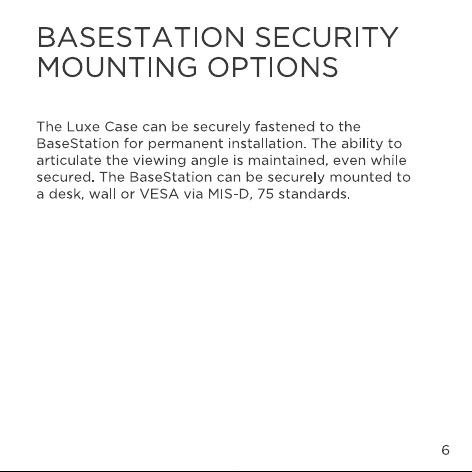 BASESTATION SECURITY MOUNTING OPTIONS

The Luxe Case can be securely fastened to the BaseStation for permanent installation. The ability to articulate the viewing angle is maintained, even while secured. The BaseStation can be securely mounted to a desk, wall or VESA via MIS-D, 75 standards.

6